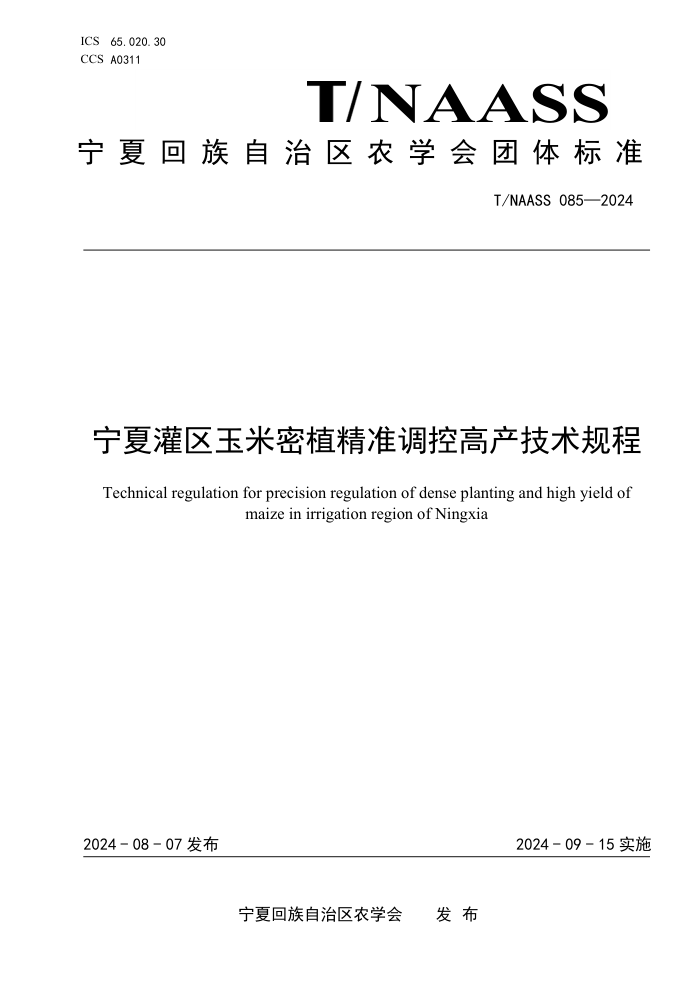 ICS 65.020.30
CCS A0311

T/NAASS

宁夏回族自治区农学会团体标准

T/NAASS 085—2024

宁夏灌区玉米密植精准调控高产技术规程

Technical regulation for precision regulation of dense planting and high yield of maize in irrigation region of Ningxia

2024 - 08 - 07 发布

2024 - 09 - 15 实施

宁夏回族自治区农学会 发 布